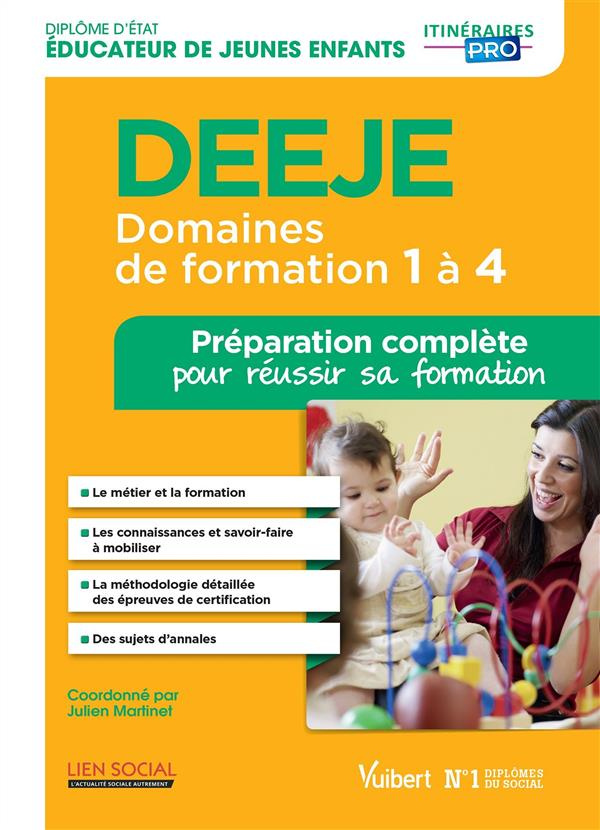 DIPLÔME D'ÉTAT
ÉDUCATEUR DE JEUNES ENFANTS

ITINÉRAIRES PRO

DEEJE
Domaines de formation 1 à 4

Préparation complète pour réussir sa formation

Le métier et la formation

Les connaissances et savoir-faire à mobiliser

La méthodologie détaillée des épreuves de certification

Des sujets d'annales

Coordonné par Julien Martinet

LIEN SOCIAL
L'ACTUALITÉ SOCIALE AUTREMENT

Vuibert N°1 DIPLÔMES DU SOCIAL